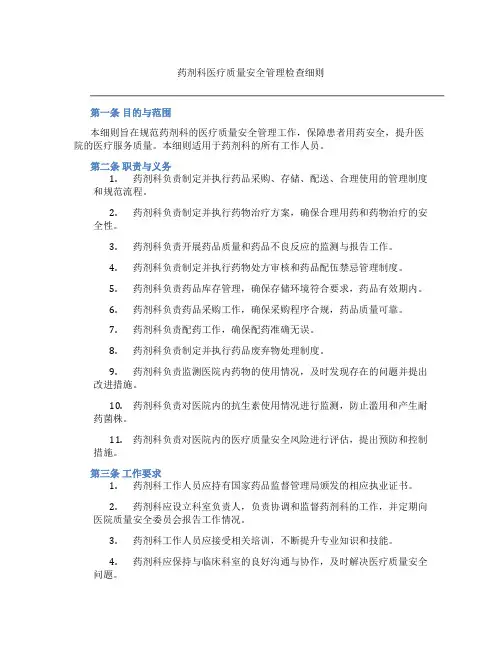 药剂科医疗质量安全管理检查细则

第一条 目的与范围

本细则旨在规范药剂科的医疗质量安全管理工作，保障患者用药安全，提升医院的医疗服务质量。本细则适用于药剂科的所有工作人员。

第二条 职责与义务

1. 药剂科负责制定并执行药品采购、存储、配送、合理使用的管理制度和规范流程。

2. 药剂科负责制定并执行药物治疗方案，确保合理用药和药物治疗的安全性。

3. 药剂科负责开展药品质量和药品不良反应的监测与报告工作。

4. 药剂科负责制定并执行药物处方审核和药品配伍禁忌管理制度。

5. 药剂科负责药品库存管理，确保存储环境符合要求，药品有效期内。

6. 药剂科负责药品采购工作，确保采购程序合规，药品质量可靠。

7. 药剂科负责配药工作，确保配药准确无误。

8. 药剂科负责制定并执行药品废弃物处理制度。

9. 药剂科负责监测医院内药物的使用情况，及时发现存在的问题并提出改进措施。

10. 药剂科负责对医院内的抗生素使用情况进行监测，防止滥用和产生耐药菌株。

11. 药剂科负责对医院内的医疗质量安全风险进行评估，提出预防和控制措施。

第三条 工作要求

1. 药剂科工作人员应持有国家药品监督管理局颁发的相应执业证书。

2. 药剂科应设立科室负责人，负责协调和监督药剂科的工作，并定期向医院质量安全委员会报告工作情况。

3. 药剂科工作人员应接受相关培训，不断提升专业知识和技能。

4. 药剂科应保持与临床科室的良好沟通与协作，及时解决医疗质量安全问题。